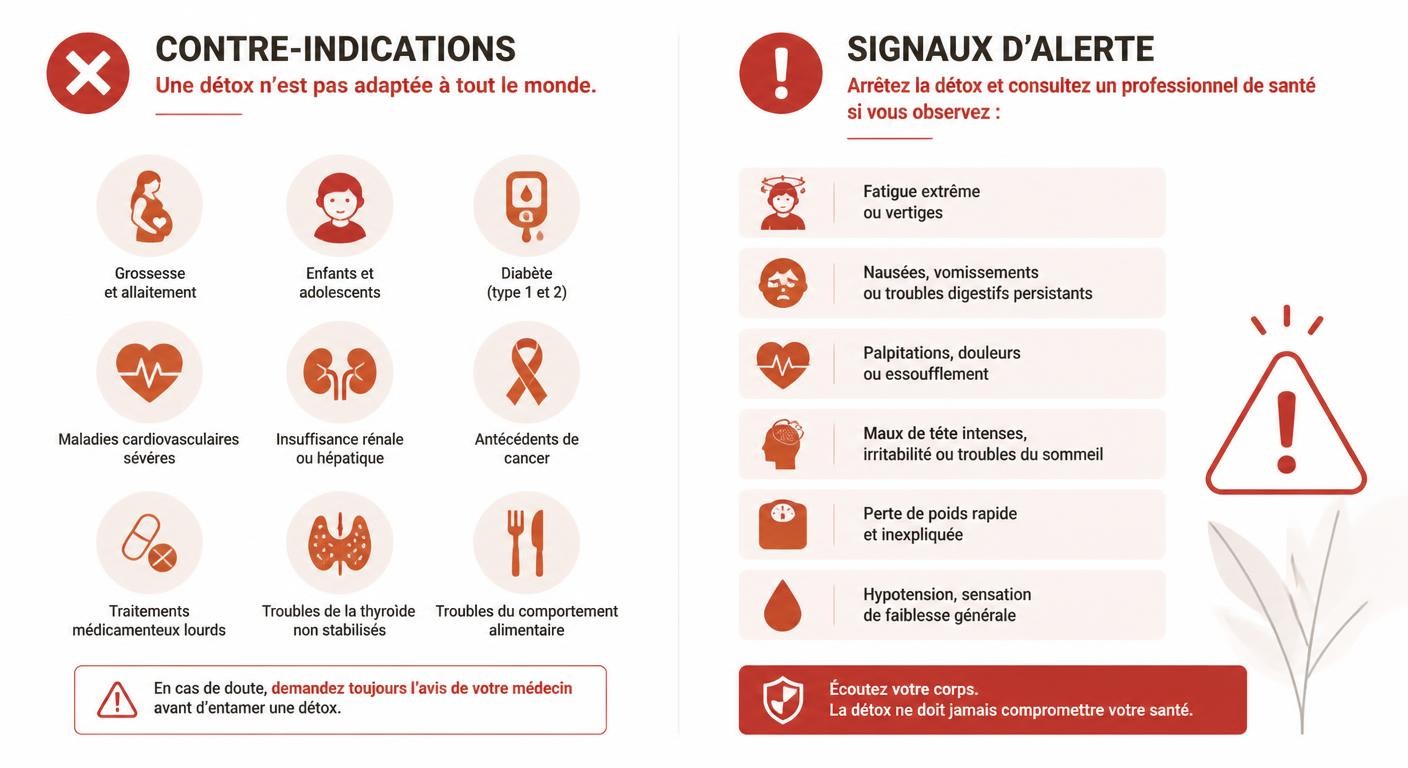 CONTRE-INDICATIONS
Une détox n'est pas adaptée à tout le monde.

Grossesse et allaitement

Enfants et adolescents

Diabète (type 1 et 2)

Maladies cardiovasculaires sévères

Insuffisance rénale ou hépatique

Antécédents de cancer

Traitements médicamenteux lourds

Troubles de la thyroïde non stabilisés

Troubles du comportement alimentaire

En cas de doute, demandez toujours l'avis de votre médecin avant d'entamer une détox.

SIGNAUX D'ALERTE
Arrêtez la détox et consultez un professionnel de santé si vous observez :

Fatigue extrême ou vertiges

Nausées, vomissements ou troubles digestifs persistants

Palpitations, douleurs ou essoufflement

Maux de tête intenses, irritabilité ou troubles du sommeil

Perte de poids rapide et inexpliquée

Hypotension, sensation de faiblesse générale

Écoutez votre corps.
La détox ne doit jamais compromettre votre santé.